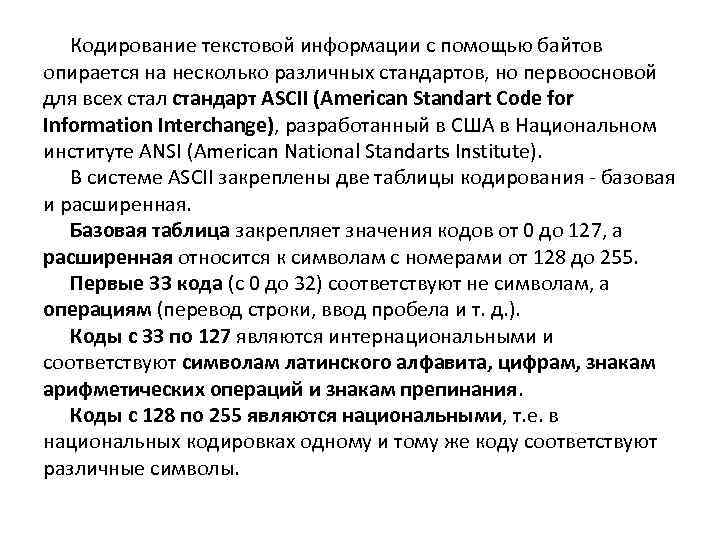 Кодирование текстовой информации с помощью байтов опирается на несколько различных стандартов, но первоосновой для всех стал стандарт ASCII (American Standart Code for Information Interchange), разработанный в США в Национальном институте ANSI (American National Standarts Institute).

В системе ASCII закреплены две таблицы кодирования - базовая и расширенная.

Базовая таблица закрепляет значения кодов от 0 до 127, а расширенная относится к символам с номерами от 128 до 255.

Первые 33 кода (с 0 до 32) соответствуют не символам, а операциям (перевод строки, ввод пробела и т. д.).

Коды с 33 по 127 являются интернациональными и соответствуют символам латинского алфавита, цифрам, знакам арифметических операций и знакам препинания.

Коды с 128 по 255 являются национальными, т.е. в национальных кодировках одному и тому же коду соответствуют различные символы.